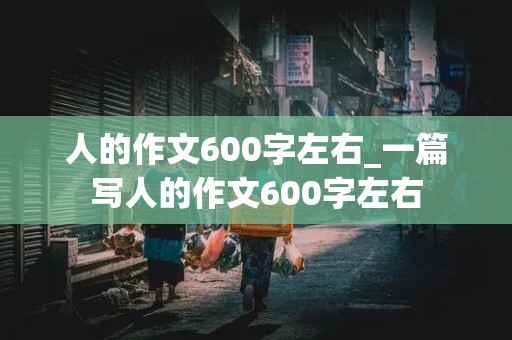 人的作文600字左右_一篇写人的作文600字左右